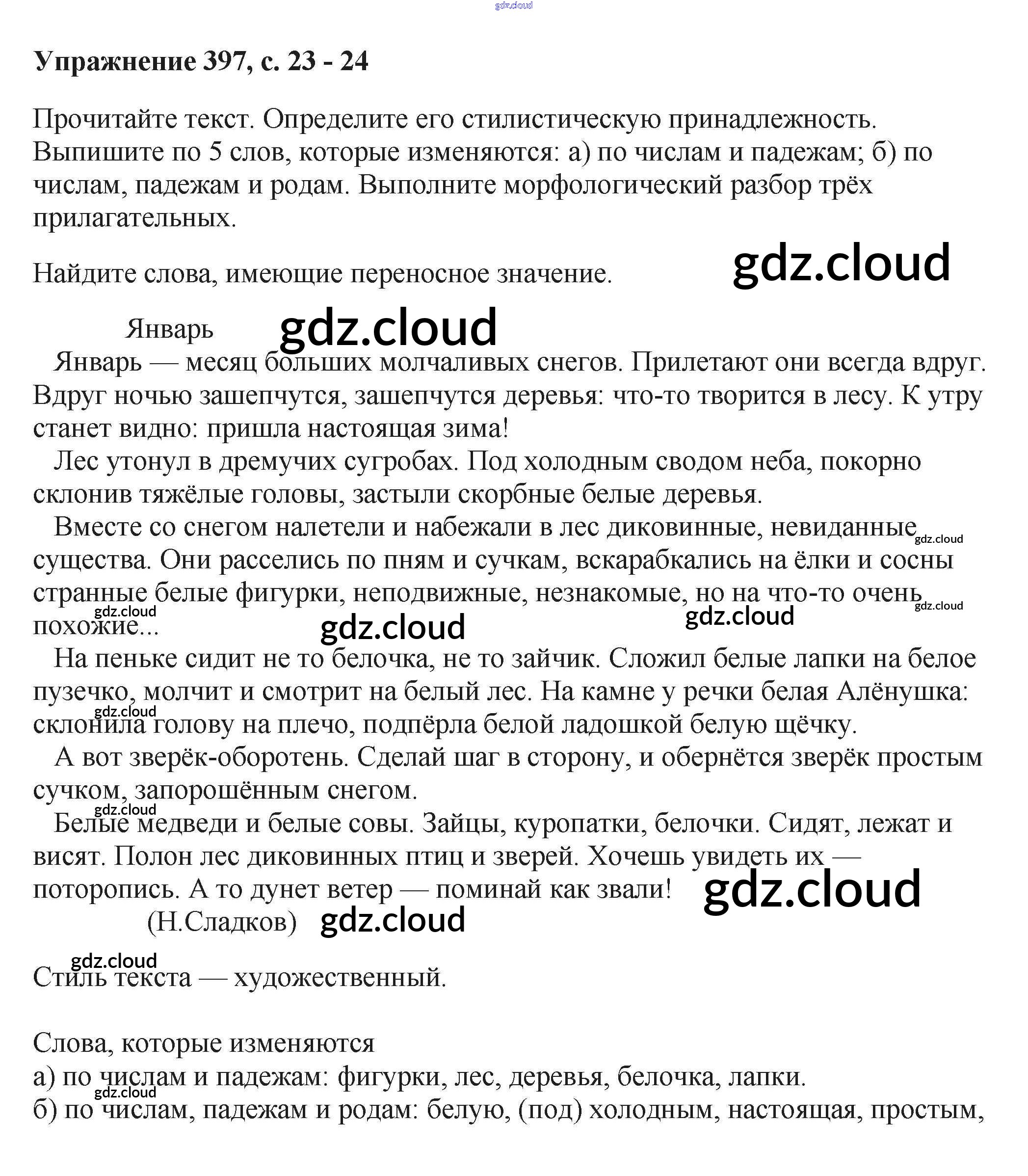 gdz.cloud

**Упражнение 397, с. 23 - 24**

Прочитайте текст. Определите его стилистическую принадлежность. Выпишите по 5 слов, которые изменяются: а) по числам и падежам; б) по числам, падежам и родам. Выполните морфологический разбор трёх прилагательных.

Найдите слова, имеющие переносное значение.

gdz.cloud

Январь

gdz.cloud

Январь — месяц больших молчаливых снегов. Прилетают они всегда вдруг. Вдруг ночью зашепчутся, зашепчутся деревья: что-то творится в лесу. К утру станет видно: пришла настоящая зима!

Лес утонул в дремучих сугробах. Под холодным сводом неба, покорно склонив тяжёлые головы, застыли скорбные белые деревья.

Вместе со снегом налетели и набежали в лес диковинные, невиданные существа. Они расселись по пням и сучкам, вскарабкались на ёлки и сосны странные белые фигурки, неподвижные, незнакомые, но на что-то очень похожие...

gdz.cloud gdz.cloud gdz.cloud gdz.cloud gdz.cloud

На пеньке сидит не то белочка, не то зайчик. Сложил белые лапки на белое пузечко, молчит и смотрит на белый лес. На камне у речки белая Алёнушка: склонила голову на плечо, подпёрла белой ладошкой белую щёчку.

gdz.cloud

А вот зверёк-оборотень. Сделай шаг в сторону, и обернётся зверёк простым сучком, запорошённым снегом.

gdz.cloud

Белые медведи и белые совы. Зайцы, куропатки, белочки. Сидят, лежат и висят. Полон лес диковинных птиц и зверей. Хочешь увидеть их — поторопись. А то дунет ветер — поминай как звали!

gdz.cloud

(Н.Сладков) gdz.cloud

gdz.cloud

Стиль текста — художественный.

Слова, которые изменяются
а) по числам и падежам: фигурки, лес, деревья, белочка, лапки.
gdz.cloud
б) по числам, падежам и родам: белую, (под) холодным, настоящая, простым,